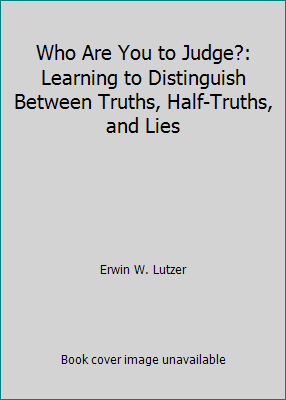 Who Are You to Judge?: Learning to Distinguish Between Truths, Half-Truths, and Lies

Erwin W. Lutzer

Book cover image unavailable